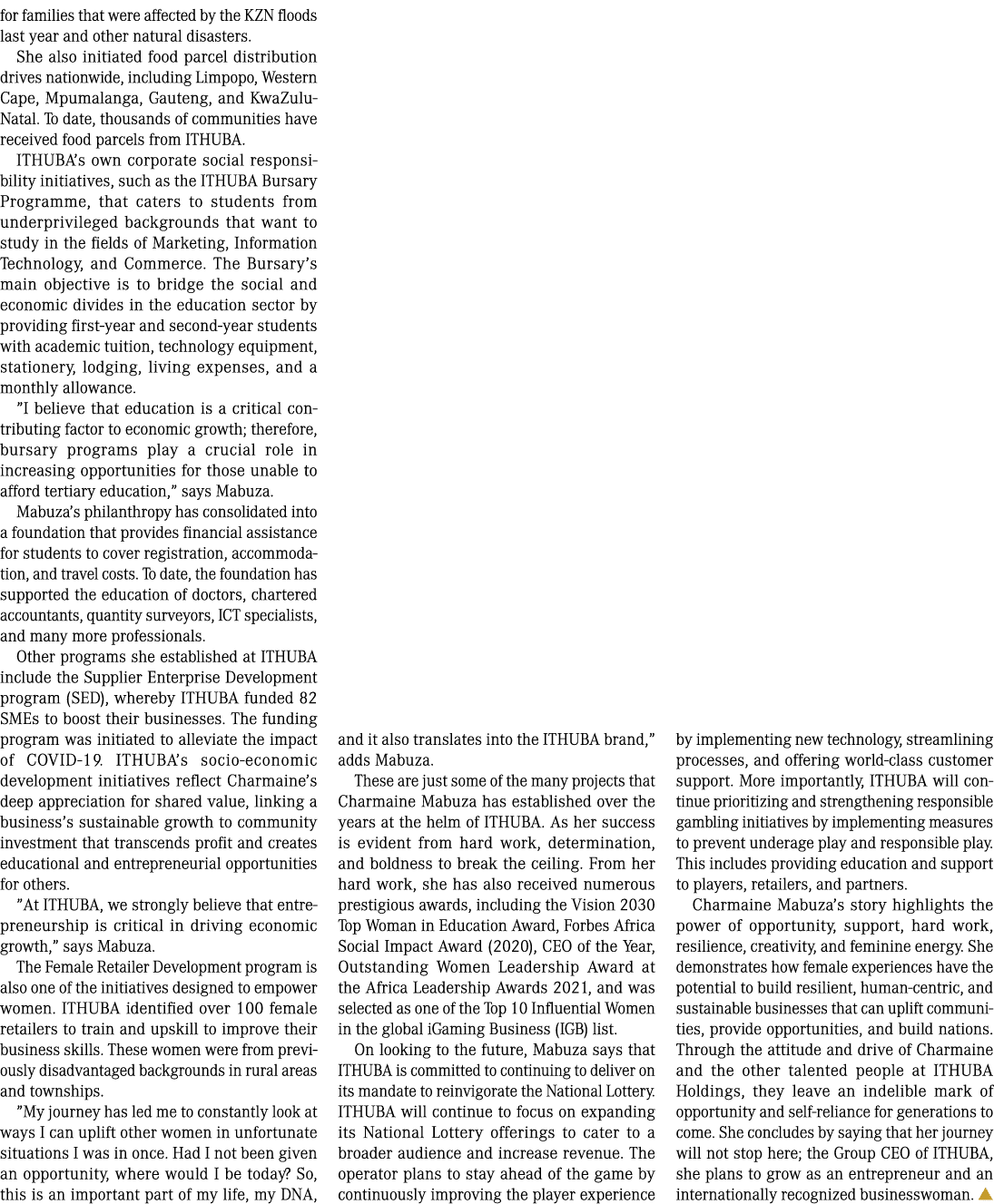 for families that were affected by the KZN floods last year and other natural disasters.

She also initiated food parcel distribution drives nationwide, including Limpopo, Western Cape, Mpumalanga, Gauteng, and KwaZulu-Natal. To date, thousands of communities have received food parcels from ITHUBA.

ITHUBA's own corporate social responsibility initiatives, such as the ITHUBA Bursary Programme, that caters to students from underprivileged backgrounds that want to study in the fields of Marketing, Information Technology, and Commerce. The Bursary's main objective is to bridge the social and economic divides in the education sector by providing first-year and second-year students with academic tuition, technology equipment, stationery, lodging, living expenses, and a monthly allowance.

"I believe that education is a critical contributing factor to economic growth; therefore, bursary programs play a crucial role in increasing opportunities for those unable to afford tertiary education," says Mabuza.

Mabuza's philanthropy has consolidated into a foundation that provides financial assistance for students to cover registration, accommodation, and travel costs. To date, the foundation has supported the education of doctors, chartered accountants, quantity surveyors, ICT specialists, and many more professionals.

Other programs she established at ITHUBA include the Supplier Enterprise Development program (SED), whereby ITHUBA funded 82 SMEs to boost their businesses. The funding program was initiated to alleviate the impact of COVID-19. ITHUBA's socio-economic development initiatives reflect Charmaine's deep appreciation for shared value, linking a business's sustainable growth to community investment that transcends profit and creates educational and entrepreneurial opportunities for others.

"At ITHUBA, we strongly believe that entrepreneurship is critical in driving economic growth," says Mabuza.

The Female Retailer Development program is also one of the initiatives designed to empower women. ITHUBA identified over 100 female retailers to train and upskill to improve their business skills. These women were from previously disadvantaged backgrounds in rural areas and townships.

"My journey has led me to constantly look at ways I can uplift other women in unfortunate situations I was in once. Had I not been given an opportunity, where would I be today? So, this is an important part of my life, my DNA, and it also translates into the ITHUBA brand," adds Mabuza.

These are just some of the many projects that Charmaine Mabuza has established over the years at the helm of ITHUBA. As her success is evident from hard work, determination, and boldness to break the ceiling. From her hard work, she has also received numerous prestigious awards, including the Vision 2030 Top Woman in Education Award, Forbes Africa Social Impact Award (2020), CEO of the Year, Outstanding Women Leadership Award at the Africa Leadership Awards 2021, and was selected as one of the Top 10 Influential Women in the global iGaming Business (IGB) list.

On looking to the future, Mabuza says that ITHUBA is committed to continuing to deliver on its mandate to reinvigorate the National Lottery. ITHUBA will continue to focus on expanding its National Lottery offerings to cater to a broader audience and increase revenue. The operator plans to stay ahead of the game by continuously improving the player experience by implementing new technology, streamlining processes, and offering world-class customer support. More importantly, ITHUBA will continue prioritizing and strengthening responsible gambling initiatives by implementing measures to prevent underage play and responsible play. This includes providing education and support to players, retailers, and partners.

Charmaine Mabuza's story highlights the power of opportunity, support, hard work, resilience, creativity, and feminine energy. She demonstrates how female experiences have the potential to build resilient, human-centric, and sustainable businesses that can uplift communities, provide opportunities, and build nations. Through the attitude and drive of Charmaine and the other talented people at ITHUBA Holdings, they leave an indelible mark of opportunity and self-reliance for generations to come. She concludes by saying that her journey will not stop here; the Group CEO of ITHUBA, she plans to grow as an entrepreneur and an internationally recognized businesswoman.